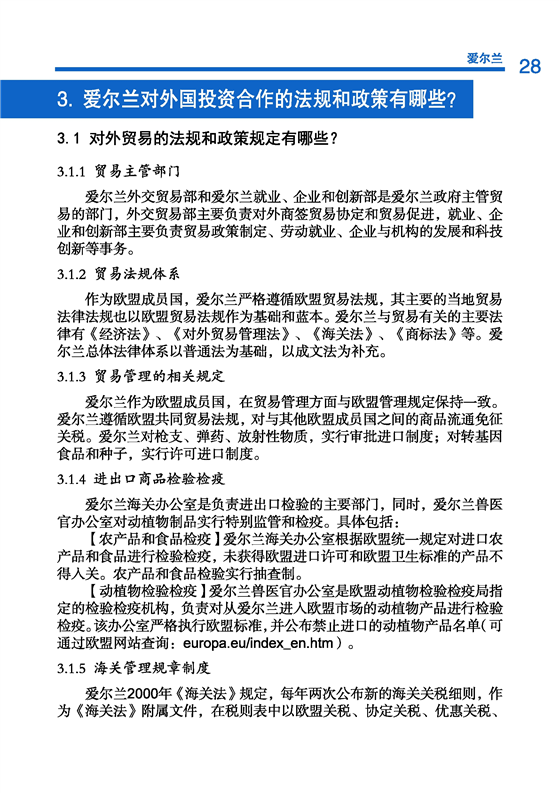 爱尔兰 28

3. 爱尔兰对外国投资合作的法规和政策有哪些?

3.1 对外贸易的法规和政策规定有哪些?

3.1.1 贸易主管部门

爱尔兰外交贸易部和爱尔兰就业、企业和创新部是爱尔兰政府主管贸易的部门，外交贸易部主要负责对外商签贸易协定和贸易促进，就业、企业和创新部主要负责贸易政策制定、劳动就业、企业与机构的发展和科技创新等事务。

3.1.2 贸易法规体系

作为欧盟成员国，爱尔兰严格遵循欧盟贸易法规，其主要的当地贸易法律法规也以欧盟贸易法规作为基础和蓝本。爱尔兰与贸易有关的主要法律有《经济法》、《对外贸易管理法》、《海关法》、《商标法》等。爱尔兰总体法律体系以普通法为基础，以成文法为补充。

3.1.3 贸易管理的相关规定

爱尔兰作为欧盟成员国，在贸易管理方面与欧盟管理规定保持一致。爱尔兰遵循欧盟共同贸易法规，对与其他欧盟成员国之间的商品流通免征关税。爱尔兰对枪支、弹药、放射性物质，实行审批进口制度；对转基因食品和种子，实行许可进口制度。

3.1.4 进出口商品检验检疫

爱尔兰海关办公室是负责进出口检验的主要部门，同时，爱尔兰兽医官办公室对动植物制品实行特别监管和检疫。具体包括：

【农产品和食品检疫】爱尔兰海关办公室根据欧盟统一规定对进口农产品和食品进行检验检疫，未获得欧盟进口许可和欧盟卫生标准的产品不得入关。农产品和食品检验实行抽查制。

【动植物检验检疫】爱尔兰兽医官办公室是欧盟动植物检验检疫局指定的检验检疫机构，负责对从爱尔兰进入欧盟市场的动植物产品进行检验检疫。该办公室严格执行欧盟标准，并公布禁止进口的动植物产品名单（可通过欧盟网站查询：europa.eu/index_en.htm）。

3.1.5 海关管理规章制度

爱尔兰2000年《海关法》规定，每年两次公布新的海关关税细则，作为《海关法》附属文件，在税则表中以欧盟关税、协定关税、优惠关税、